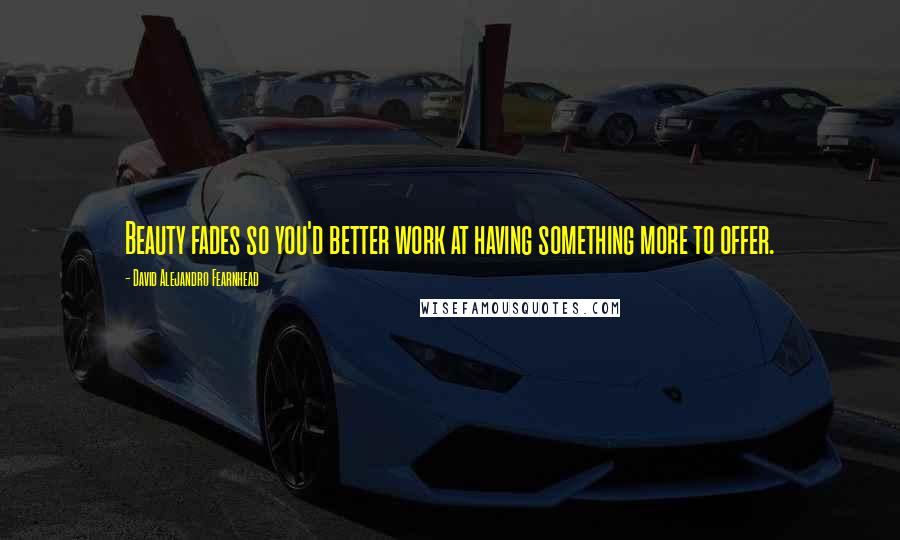 Beauty fades so you'd better work at having something more to offer.

- David Alejandro Fearnhead

WISEFAMOUSQUOTES.COM